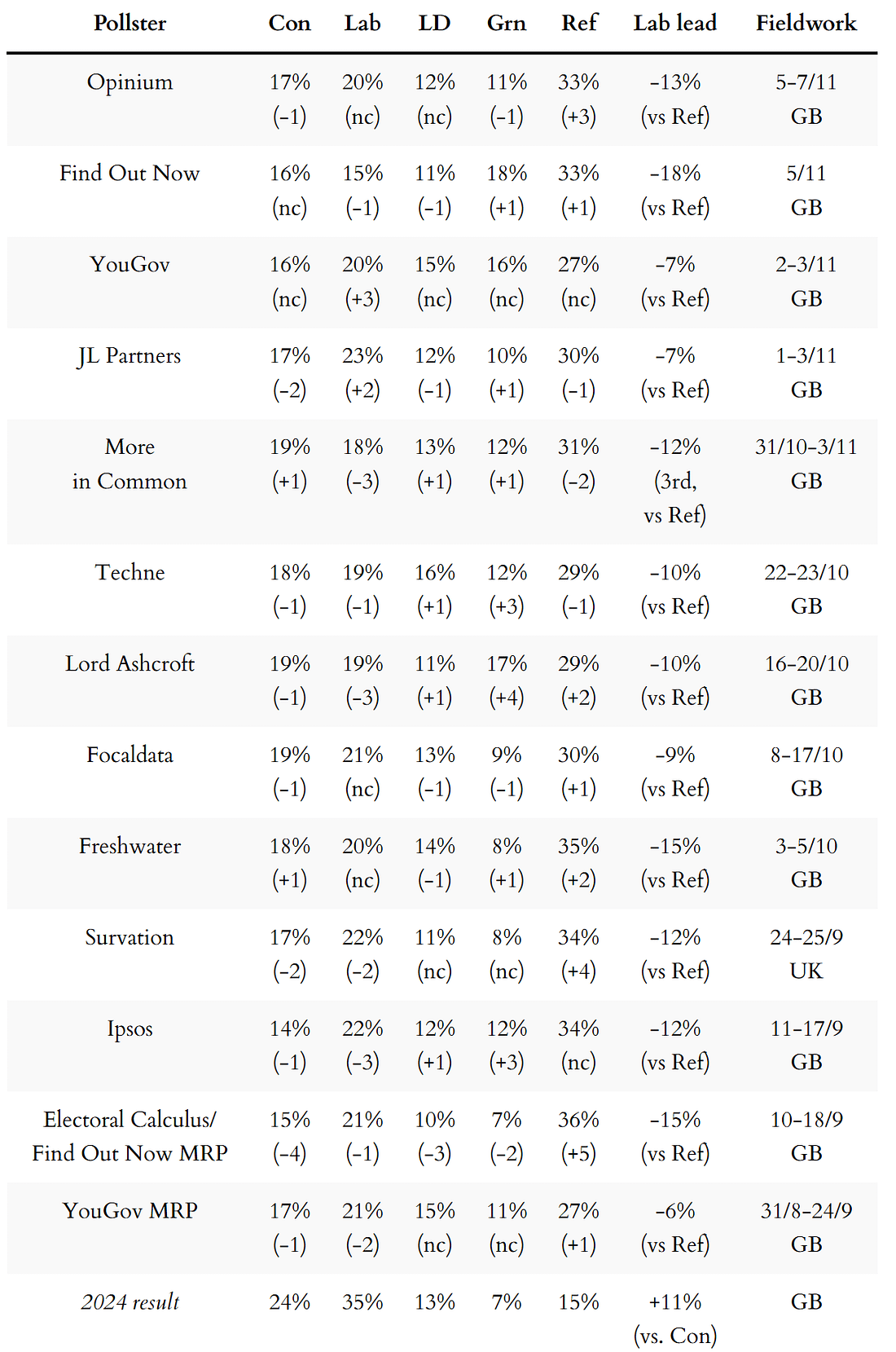 | Pollster | Con | Lab | LD | Grn | Ref | Lab lead | Fieldwork |
|---|---|---|---|---|---|---|---|
| Opinium | 17% (-1) | 20% (nc) | 12% (nc) | 11% (-1) | 33% (+3) | -13% (vs Ref) | 5-7/11 GB |
| Find Out Now | 16% (nc) | 15% (-1) | 11% (-1) | 18% (+1) | 33% (+1) | -18% (vs Ref) | 5/11 GB |
| YouGov | 16% (nc) | 20% (+3) | 15% (nc) | 16% (nc) | 27% (nc) | -7% (vs Ref) | 2-3/11 GB |
| JL Partners | 17% (-2) | 23% (+2) | 12% (-1) | 10% (+1) | 30% (-1) | -7% (vs Ref) | 1-3/11 GB |
| More in Common | 19% (+1) | 18% (-3) | 13% (+1) | 12% (+1) | 31% (-2) | -12% (3rd, vs Ref) | 31/10-3/11 GB |
| Techne | 18% (-1) | 19% (-1) | 16% (+1) | 12% (+3) | 29% (-1) | -10% (vs Ref) | 22-23/10 GB |
| Lord Ashcroft | 19% (-1) | 19% (-3) | 11% (+1) | 17% (+4) | 29% (+2) | -10% (vs Ref) | 16-20/10 GB |
| Focaldata | 19% (-1) | 21% (nc) | 13% (-1) | 9% (-1) | 30% (+1) | -9% (vs Ref) | 8-17/10 GB |
| Freshwater | 18% (+1) | 20% (nc) | 14% (-1) | 8% (+1) | 35% (+2) | -15% (vs Ref) | 3-5/10 GB |
| Survation | 17% (-2) | 22% (-2) | 11% (nc) | 8% (nc) | 34% (+4) | -12% (vs Ref) | 24-25/9 UK |
| Ipsos | 14% (-1) | 22% (-3) | 12% (+1) | 12% (+3) | 34% (nc) | -12% (vs Ref) | 11-17/9 GB |
| Electoral Calculus/ Find Out Now MRP | 15% (-4) | 21% (-1) | 10% (-3) | 7% (-2) | 36% (+5) | -15% (vs Ref) | 10-18/9 GB |
| YouGov MRP | 17% (-1) | 21% (-2) | 15% (nc) | 11% (nc) | 27% (+1) | -6% (vs Ref) | 31/8-24/9 GB |
| 2024 result | 24% | 35% | 13% | 7% | 15% | +11% (vs. Con) | GB |